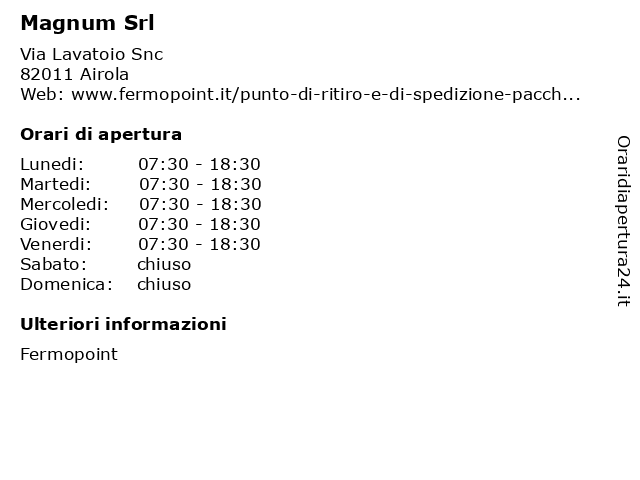 Magnum Srl

Via Lavatoio Snc
82011 Airola
Web: www.fermopoint.it/punto-di-ritiro-e-di-spedizione-pacch...

Orari di apertura

| | |
|---|---|
| Lunedi: | 07:30 - 18:30 |
| Martedi: | 07:30 - 18:30 |
| Mercoledi: | 07:30 - 18:30 |
| Giovedi: | 07:30 - 18:30 |
| Venerdi: | 07:30 - 18:30 |
| Sabato: | chiuso |
| Domenica: | chiuso |

Ulteriori informazioni

Fermopoint

Oraridiapertura24.it